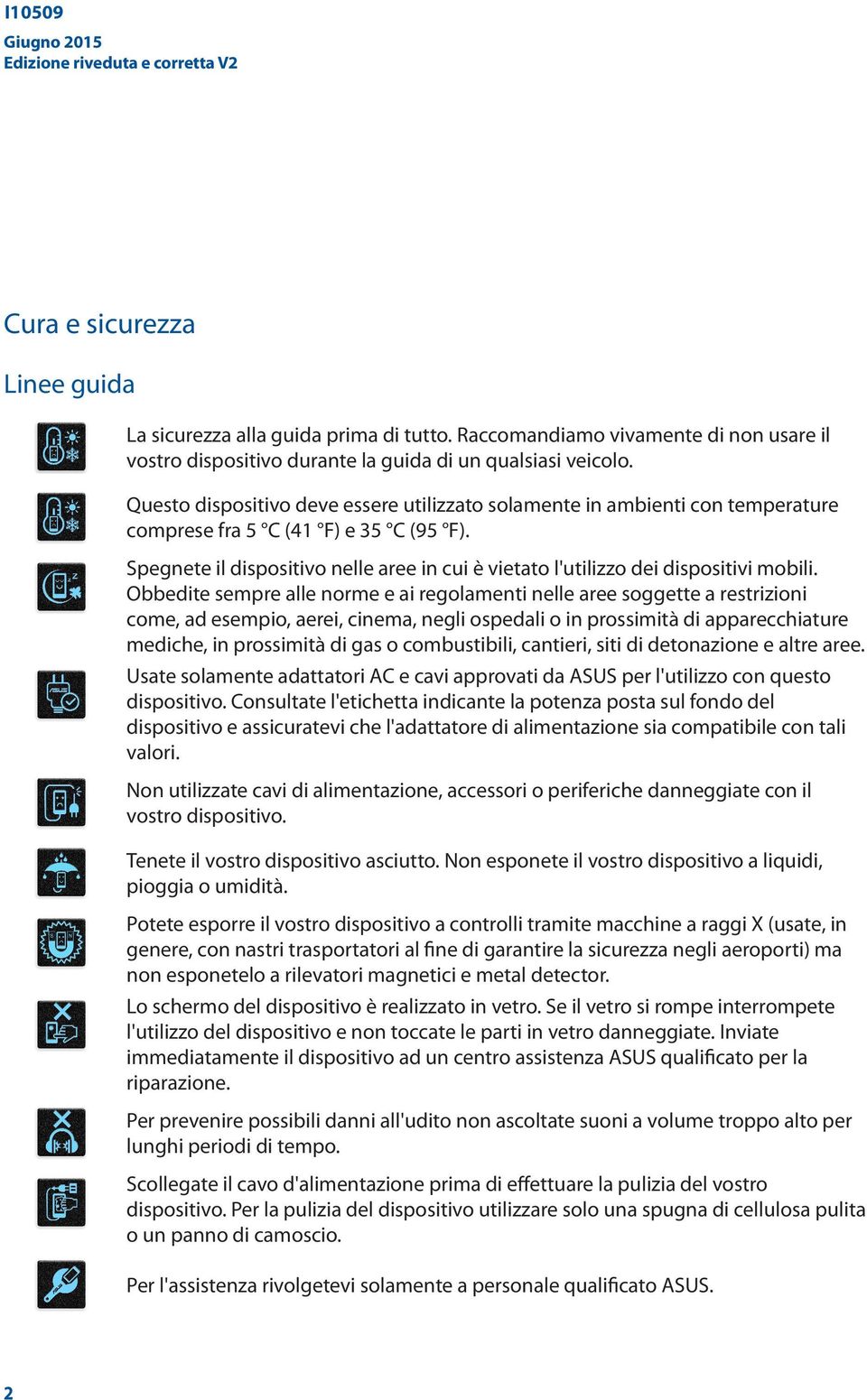 I10509
Giugno 2015
Edizione riveduta e corretta V2

Cura e sicurezza

Linee guida

La sicurezza alla guida prima di tutto. Raccomandiamo vivamente di non usare il vostro dispositivo durante la guida di un qualsiasi veicolo.

Questo dispositivo deve essere utilizzato solamente in ambienti con temperature comprese fra 5 °C (41 °F) e 35 °C (95 °F).

Spegnete il dispositivo nelle aree in cui è vietato l'utilizzo dei dispositivi mobili. Obbedite sempre alle norme e ai regolamenti nelle aree soggette a restrizioni come, ad esempio, aerei, cinema, negli ospedali o in prossimità di apparecchiature mediche, in prossimità di gas o combustibili, cantieri, siti di detonazione e altre aree.

Usate solamente adattatori AC e cavi approvati da ASUS per l'utilizzo con questo dispositivo. Consultate l'etichetta indicante la potenza posta sul fondo del dispositivo e assicuratevi che l'adattatore di alimentazione sia compatibile con tali valori.

Non utilizzate cavi di alimentazione, accessori o periferiche danneggiate con il vostro dispositivo.

Tenete il vostro dispositivo asciutto. Non esponete il vostro dispositivo a liquidi, pioggia o umidità.

Potete esporre il vostro dispositivo a controlli tramite macchine a raggi X (usate, in genere, con nastri trasportatori al fine di garantire la sicurezza negli aeroporti) ma non esponetelo a rilevatori magnetici e metal detector.

Lo schermo del dispositivo è realizzato in vetro. Se il vetro si rompe interrompete l'utilizzo del dispositivo e non toccate le parti in vetro danneggiate. Inviate immediatamente il dispositivo ad un centro assistenza ASUS qualificato per la riparazione.

Per prevenire possibili danni all'udito non ascoltate suoni a volume troppo alto per lunghi periodi di tempo.

Scollegate il cavo d'alimentazione prima di effettuare la pulizia del vostro dispositivo. Per la pulizia del dispositivo utilizzare solo una spugna di cellulosa pulita o un panno di camoscio.

Per l'assistenza rivolgetevi solamente a personale qualificato ASUS.

2